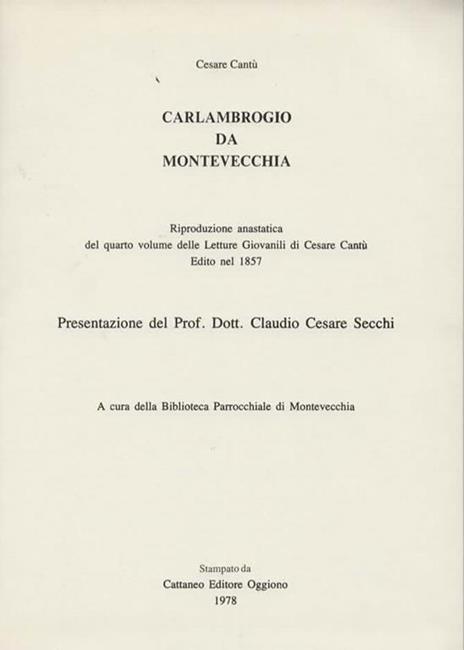 Cesare Cantù

CARLAMBROGIO
DA
MONTEVECCHIA

Riproduzione anastatica
del quarto volume delle Letture Giovanili di Cesare Cantù
Edito nel 1857

Presentazione del Prof. Dott. Claudio Cesare Secchi

A cura della Biblioteca Parrocchiale di Montevecchia

Stampato da
Cattaneo Editore Oggiono
1978